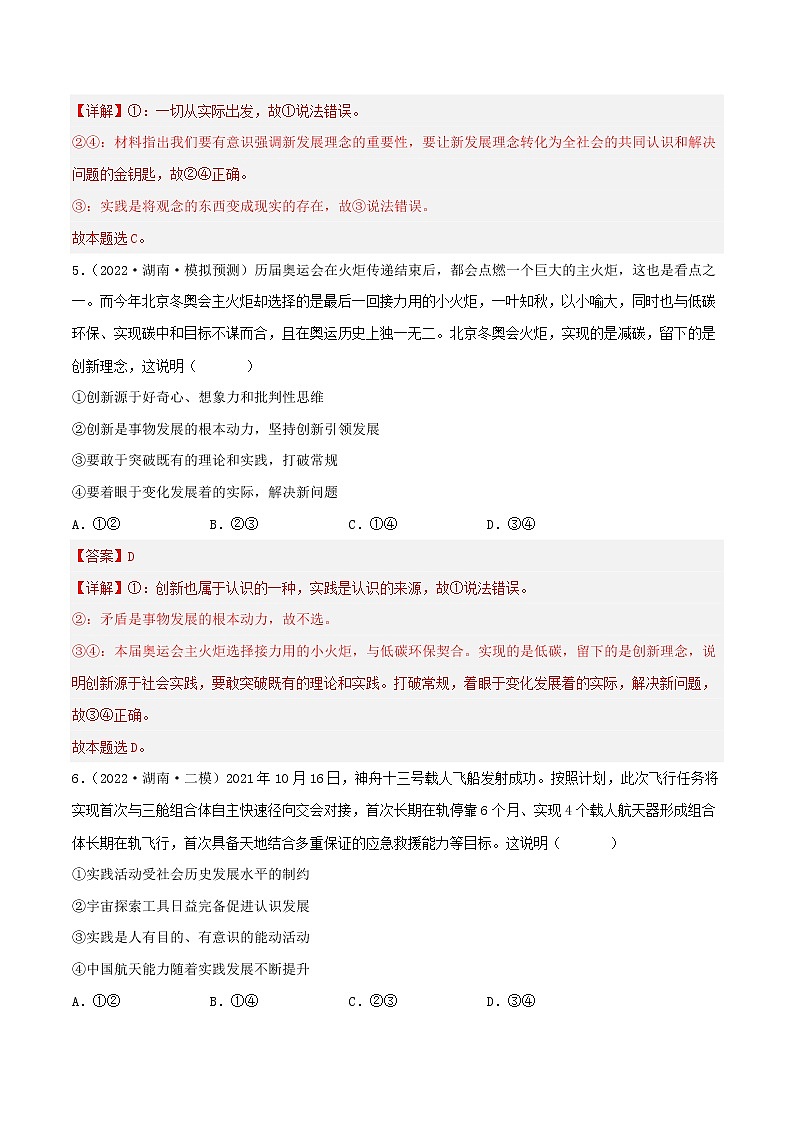 【详解】①：一切从实际出发，故①说法错误。

②④：材料指出我们要有意识强调新发展理念的重要性，要让新发展理念转化为全社会的共同认识和解决问题的金钥匙，故②④正确。

③：实践是将观念的东西变成现实的存在，故③说法错误。

故本题选C。

5．（2022·湖南·模拟预测）历届奥运会在火炬传递结束后，都会点燃一个巨大的主火炬，这也是看点之一。而今年北京冬奥会主火炬却选择的是最后一回接力用的小火炬，一叶知秋，以小喻大，同时也与低碳环保、实现碳中和目标不谋而合，且在奥运历史上独一无二。北京冬奥会火炬，实现的是减碳，留下的是创新理念，这说明（　　）

①创新源于好奇心、想象力和批判性思维

②创新是事物发展的根本动力，坚持创新引领发展

③要敢于突破既有的理论和实践，打破常规

④要着眼于变化发展着的实际，解决新问题

A．①②　　B．②③　　C．①④　　D．③④

【答案】D

【详解】①：创新也属于认识的一种，实践是认识的来源，故①说法错误。

②：矛盾是事物发展的根本动力，故不选。

③④：本届奥运会主火炬选择接力用的小火炬，与低碳环保契合。实现的是低碳，留下的是创新理念，说明创新源于社会实践，要敢突破既有的理论和实践。打破常规，着眼于变化发展着的实际，解决新问题，故③④正确。

故本题选D。

6．（2022·湖南·二模）2021年10月16日，神舟十三号载人飞船发射成功。按照计划，此次飞行任务将实现首次与三舱组合体自主快速径向交会对接，首次长期在轨停靠6个月、实现4个载人航天器形成组合体长期在轨飞行，首次具备天地结合多重保证的应急救援能力等目标。这说明（　　）

①实践活动受社会历史发展水平的制约

②宇宙探索工具日益完备促进认识发展

③实践是人有目的、有意识的能动活动

④中国航天能力随着实践发展不断提升

A．①②　　B．①④　　C．②③　　D．③④